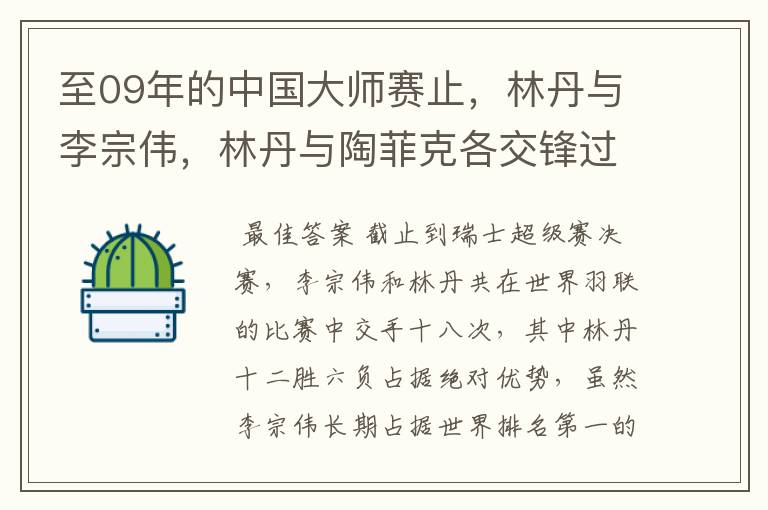 至09年的中国大师赛止，林丹与李宗伟，林丹与陶菲克各交锋过

最佳答案 截止到瑞士超级赛决赛，李宗伟和林丹共在世界羽联的比赛中交手十八次，其中林丹十二胜六负占据绝对优势，虽然李宗伟长期占据世界排名第一的